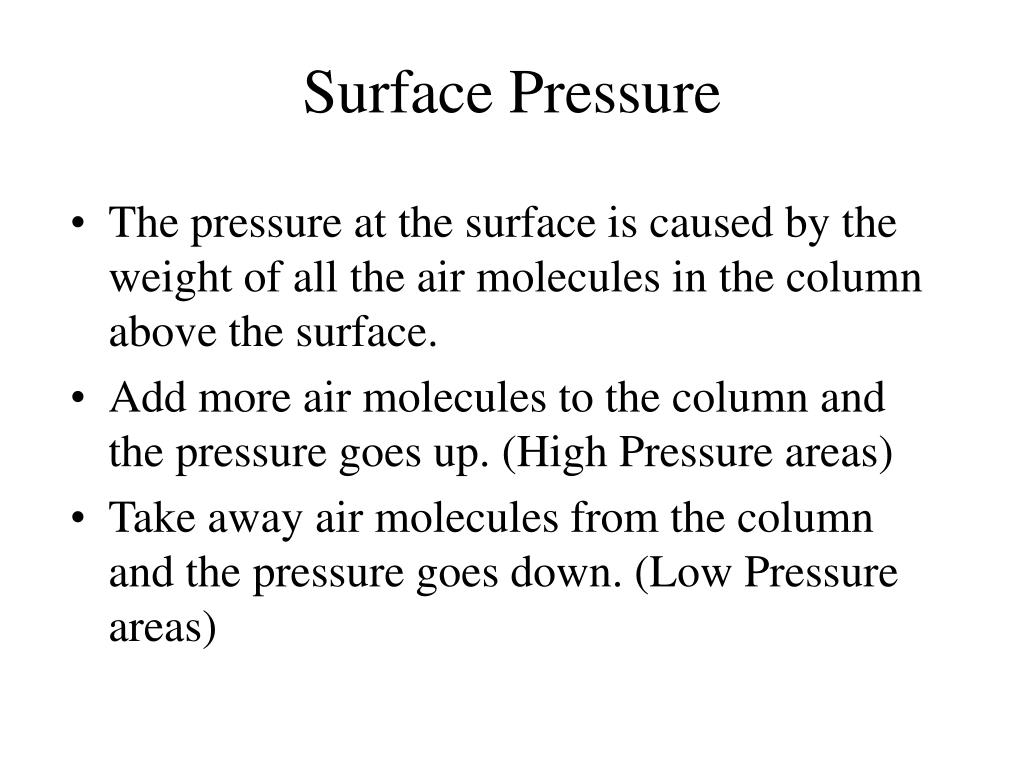 Surface Pressure

• The pressure at the surface is caused by the weight of all the air molecules in the column above the surface.

• Add more air molecules to the column and the pressure goes up. (High Pressure areas)

• Take away air molecules from the column and the pressure goes down. (Low Pressure areas)